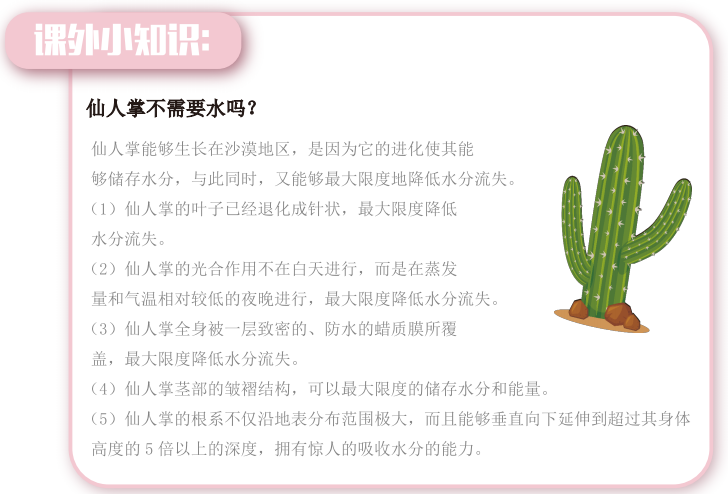 课外小知识:

仙人掌不需要水吗?

仙人掌能够生长在沙漠地区，是因为它的进化使其能够储存水分，与此同时，又能够最大限度地降低水分流失。

(1)仙人掌的叶子已经退化成针状，最大限度降低水分流失。

(2)仙人掌的光合作用不在白天进行，而是在蒸发量和气温相对较低的夜晚进行，最大限度降低水分流失。

(3)仙人掌全身被一层致密的、防水的蜡质膜所覆盖，最大限度降低水分流失。

(4)仙人掌茎部的皱褶结构，可以最大限度的储存水分和能量。

(5)仙人掌的根系不仅沿地表分布范围极大，而且能够垂直向下延伸到超过其身体高度的5倍以上的深度，拥有惊人的吸收水分的能力。